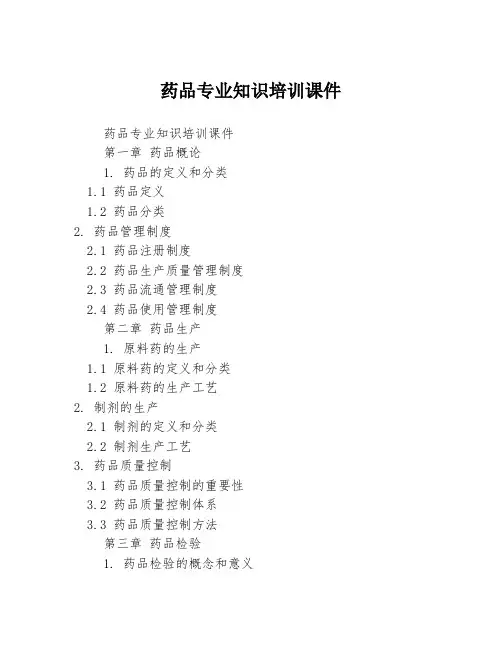 药品专业知识培训课件

药品专业知识培训课件

第一章 药品概论

1. 药品的定义和分类

1.1 药品定义

1.2 药品分类

2. 药品管理制度

2.1 药品注册制度

2.2 药品生产质量管理制度

2.3 药品流通管理制度

2.4 药品使用管理制度

第二章 药品生产

1. 原料药的生产

1.1 原料药的定义和分类

1.2 原料药的生产工艺

2. 制剂的生产

2.1 制剂的定义和分类

2.2 制剂生产工艺

3. 药品质量控制

3.1 药品质量控制的重要性

3.2 药品质量控制体系

3.3 药品质量控制方法

第三章 药品检验

1. 药品检验的概念和意义